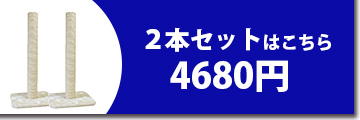 2本セットはこちら
4680円